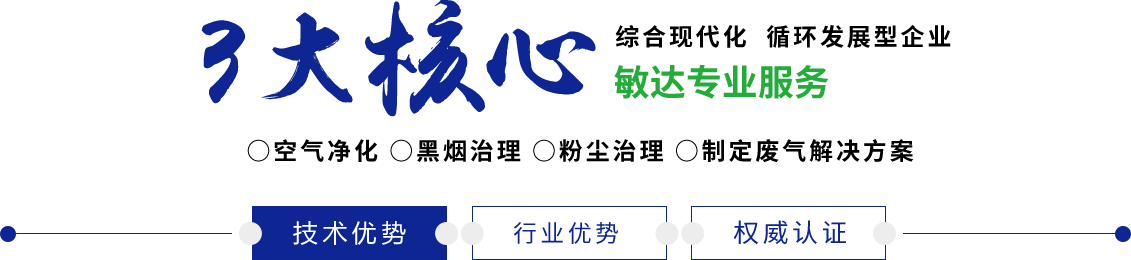 3大核心

综合现代化 循环发展型企业

敏达专业服务

○空气净化 ○黑烟治理 ○粉尘治理 ○制定废气解决方案

技术优势 行业优势 权威认证